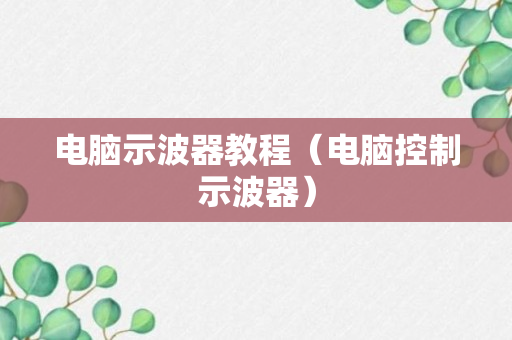 电脑示波器教程（电脑控制示波器）